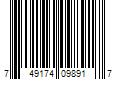 7 49174 09891 7